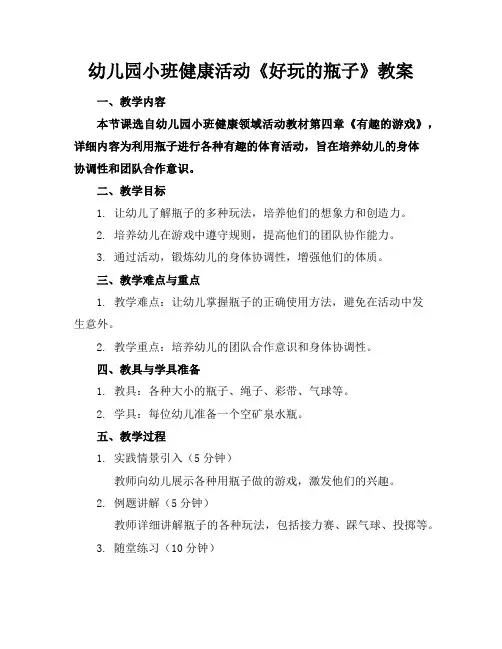 幼儿园小班健康活动《好玩的瓶子》教案

一、教学内容

本节课选自幼儿园小班健康领域活动教材第四章《有趣的游戏》，详细内容为利用瓶子进行各种有趣的体育活动，旨在培养幼儿的身体协调性和团队合作意识。

二、教学目标

1. 让幼儿了解瓶子的多种玩法，培养他们的想象力和创造力。

2. 培养幼儿在游戏中遵守规则，提高他们的团队协作能力。

3. 通过活动，锻炼幼儿的身体协调性，增强他们的体质。

三、教学难点与重点

1. 教学难点：让幼儿掌握瓶子的正确使用方法，避免在活动中发生意外。

2. 教学重点：培养幼儿的团队合作意识和身体协调性。

四、教具与学具准备

1. 教具：各种大小的瓶子、绳子、彩带、气球等。

2. 学具：每位幼儿准备一个空矿泉水瓶。

五、教学过程

1. 实践情景引入（5 分钟）

教师向幼儿展示各种用瓶子做的游戏，激发他们的兴趣。

2. 例题讲解（5 分钟）

教师详细讲解瓶子的各种玩法，包括接力赛、踩气球、投掷等。

3. 随堂练习（10 分钟）